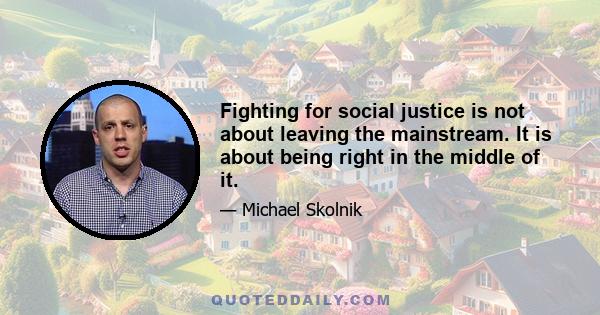 Fighting for social justice is not about leaving the mainstream. It is about being right in the middle of it.

— Michael Skolnik

QUOTEDDAILY.COM